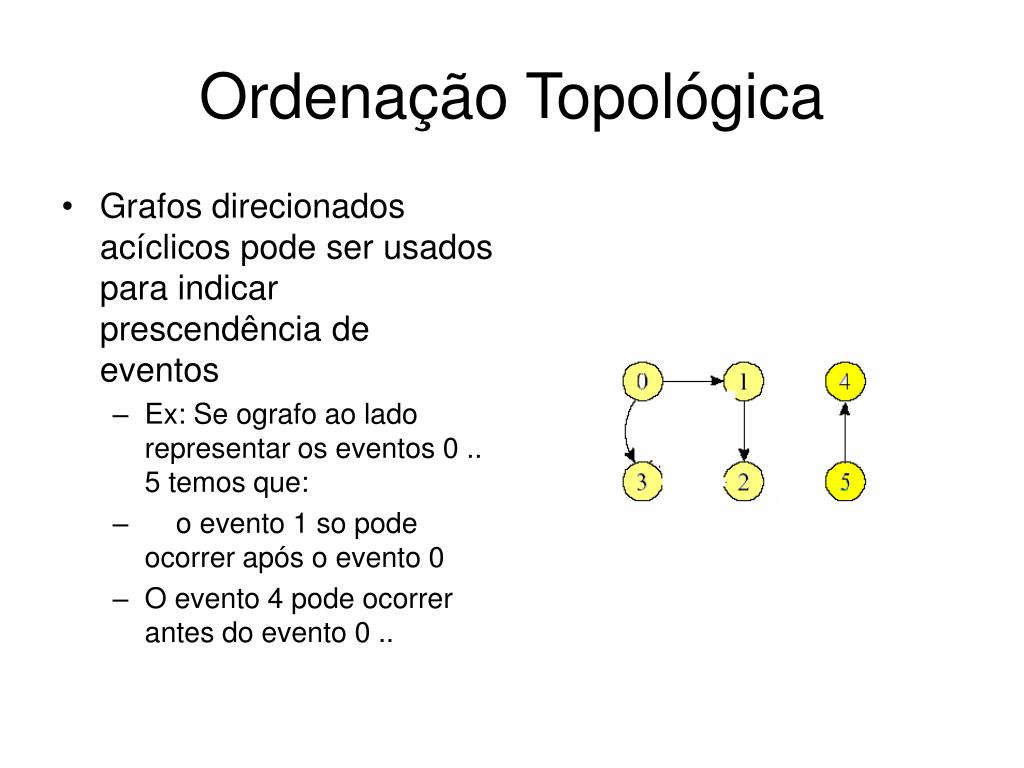 Ordenação Topológica

• Grafos direcionados acíclicos pode ser usados para indicar prescendência de eventos
– Ex: Se ografo ao lado representar os eventos 0 .. 5 temos que:
– o evento 1 so pode ocorrer após o evento 0
– O evento 4 pode ocorrer antes do evento 0 ..

0
1
4
3
2
5